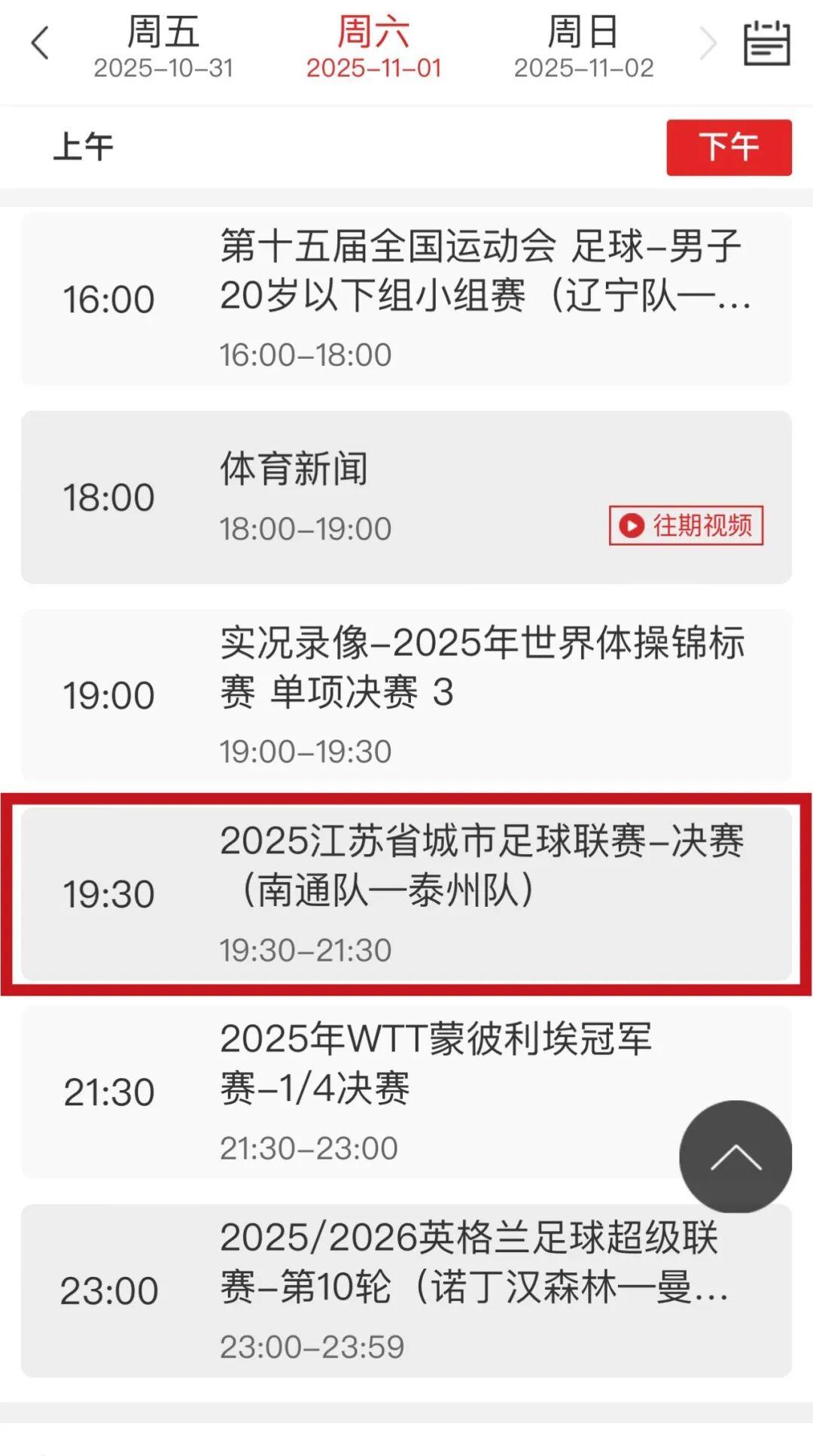 周五
2025-10-31

周六
2025-11-01

周日
2025-11-02

上午

下午

16:00
第十五届全国运动会 足球-男子20岁以下组小组赛（辽宁队—...
16:00-18:00

18:00
体育新闻
18:00-19:00
往期视频

19:00
实况录像-2025年世界体操锦标赛 单项决赛 3
19:00-19:30

19:30
2025江苏省城市足球联赛-决赛（南通队—泰州队）
19:30-21:30

21:30
2025年WTT蒙彼利埃冠军赛-1/4决赛
21:30-23:00

23:00
2025/2026英格兰足球超级联赛-第10轮（诺丁汉森林—曼...
23:00-23:59